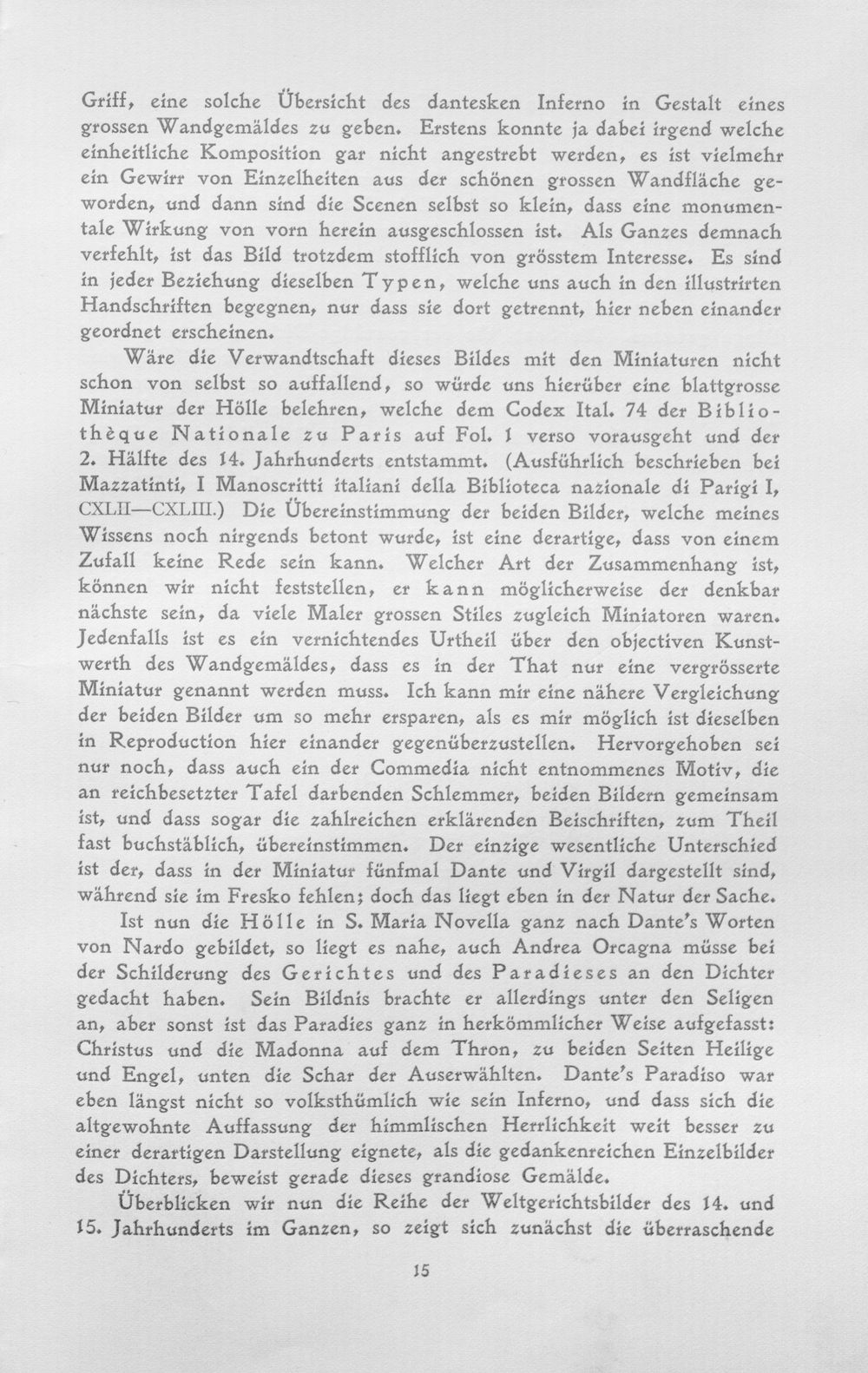 Griff, eine solche Übersicht des dantesken Inferno in Gestalt eines grossen Wandgemäldes zu geben. Erstens konnte ja dabei irgend welche einheitliche Komposition gar nicht angestrebt werden, es ist vielmehr ein Gewirr von Einzelheiten aus der schönen grossen Wandfläche geworden, und dann sind die Scenen selbst so klein, dass eine monumentale Wirkung von vorn herein ausgeschlossen ist. Als Ganzes demnach verfehlt, ist das Bild trotzdem stofflich von grösstem Interesse. Es sind in jeder Beziehung dieselben Typen, welche uns auch in den illustrirten Handschriften begegnen, nur dass sie dort getrennt, hier neben einander geordnet erscheinen.

Wäre die Verwandtschaft dieses Bildes mit den Miniaturen nicht schon von selbst so auffallend, so würde uns hierüber eine blattgrosse Miniatur der Hölle belehren, welche dem Codex Ital. 74 der Bibliothèque Nationale zu Paris auf Fol. 1 verso vorausgeht und der 2. Hälfte des 14. Jahrhunderts entstammt. (Ausführlich beschrieben bei Mazzatinti, I Manoscritti italiani della Biblioteca nazionale di Parigi I, CXLII—CXLIII.) Die Übereinstimmung der beiden Bilder, welche meines Wissens noch nirgends betont wurde, ist eine derartige, dass von einem Zufall keine Rede sein kann. Welcher Art der Zusammenhang ist, können wir nicht feststellen, er kann möglicherweise der denkbar nächste sein, da viele Maler grossen Stiles zugleich Miniatoren waren. Jedenfalls ist es ein vernichtendes Urtheil über den objectiven Kunstwerth des Wandgemäldes, dass es in der That nur eine vergrösserte Miniatur genannt werden muss. Ich kann mir eine nähere Vergleichung der beiden Bilder um so mehr ersparen, als es mir möglich ist dieselben in Reproduction hier einander gegenüberzustellen. Hervorgehoben sei nur noch, dass auch ein der Commedia nicht entnommenes Motiv, die an reichbesetzter Tafel darbenden Schlemmer, beiden Bildern gemeinsam ist, und dass sogar die zahlreichen erklärenden Beischriften, zum Theil fast buchstäblich, übereinstimmen. Der einzige wesentliche Unterschied ist der, dass in der Miniatur fünfmal Dante und Virgil dargestellt sind, während sie im Fresko fehlen; doch das liegt eben in der Natur der Sache.

Ist nun die Hölle in S. Maria Novella ganz nach Dante's Worten von Nardo gebildet, so liegt es nahe, auch Andrea Orcagna müsse bei der Schilderung des Gerichtes und des Paradieses an den Dichter gedacht haben. Sein Bildnis brachte er allerdings unter den Seligen an, aber sonst ist das Paradies ganz in herkömmlicher Weise aufgefasst: Christus und die Madonna auf dem Thron, zu beiden Seiten Heilige und Engel, unten die Schar der Auserwählten. Dante's Paradiso war eben längst nicht so volksthümlich wie sein Inferno, und dass sich die altgewohnte Auffassung der himmlischen Herrlichkeit weit besser zu einer derartigen Darstellung eignete, als die gedankenreichen Einzelbilder des Dichters, beweist gerade dieses grandiose Gemälde.

Überblicken wir nun die Reihe der Weltgerichtsbilder des 14. und 15. Jahrhunderts im Ganzen, so zeigt sich zunächst die überraschende

15